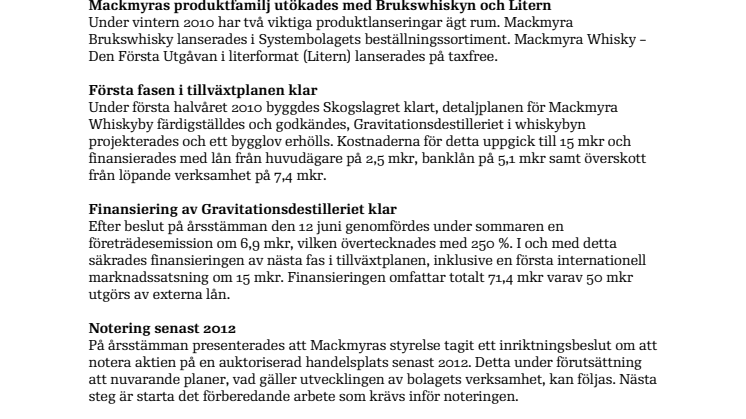 Mackmyras produktfamilj utökades med Brukswhiskyn och Litern
Under vintern 2010 har två viktiga produktlanseringar ägt rum. Mackmyra Brukswhisky lanserades i Systembolagets beställningssortiment. Mackmyra Whisky – Den Första Utgåvan i literformat (Litern) lanserades på taxfree.

Första fasen i tillväxtplanen klar
Under första halvåret 2010 byggdes Skogslagret klart, detaljplanen för Mackmyra Whiskyby färdigställdes och godkändes, Gravitationsdestilleriet i whiskybyn projekterades och ett bygglov erhölls. Kostnaderna för detta uppgick till 15 mkr och finansierades med lån från huvudägare på 2,5 mkr, banklån på 5,1 mkr samt överskott från löpande verksamhet på 7,4 mkr.

Finansiering av Gravitationsdestilleriet klar
Efter beslut på årsstämman den 12 juni genomfördes under sommaren en företrädesemission om 6,9 mkr, vilken övertecknades med 250 %. I och med detta säkrades finansieringen av nästa fas i tillväxtplanen, inklusive en första internationell marknadssatsning om 15 mkr. Finansieringen omfattar totalt 71,4 mkr varav 50 mkr utgörs av externa lån.

Notering senast 2012
På årsstämman presenterades att Mackmyras styrelse tagit ett inriktningsbeslut om att notera aktien på en auktoriserad handelsplats senast 2012. Detta under förutsättning att nuvarande planer, vad gäller utvecklingen av bolagets verksamhet, kan följas. Nästa steg är starta det förberedande arbete som krävs inför noteringen.